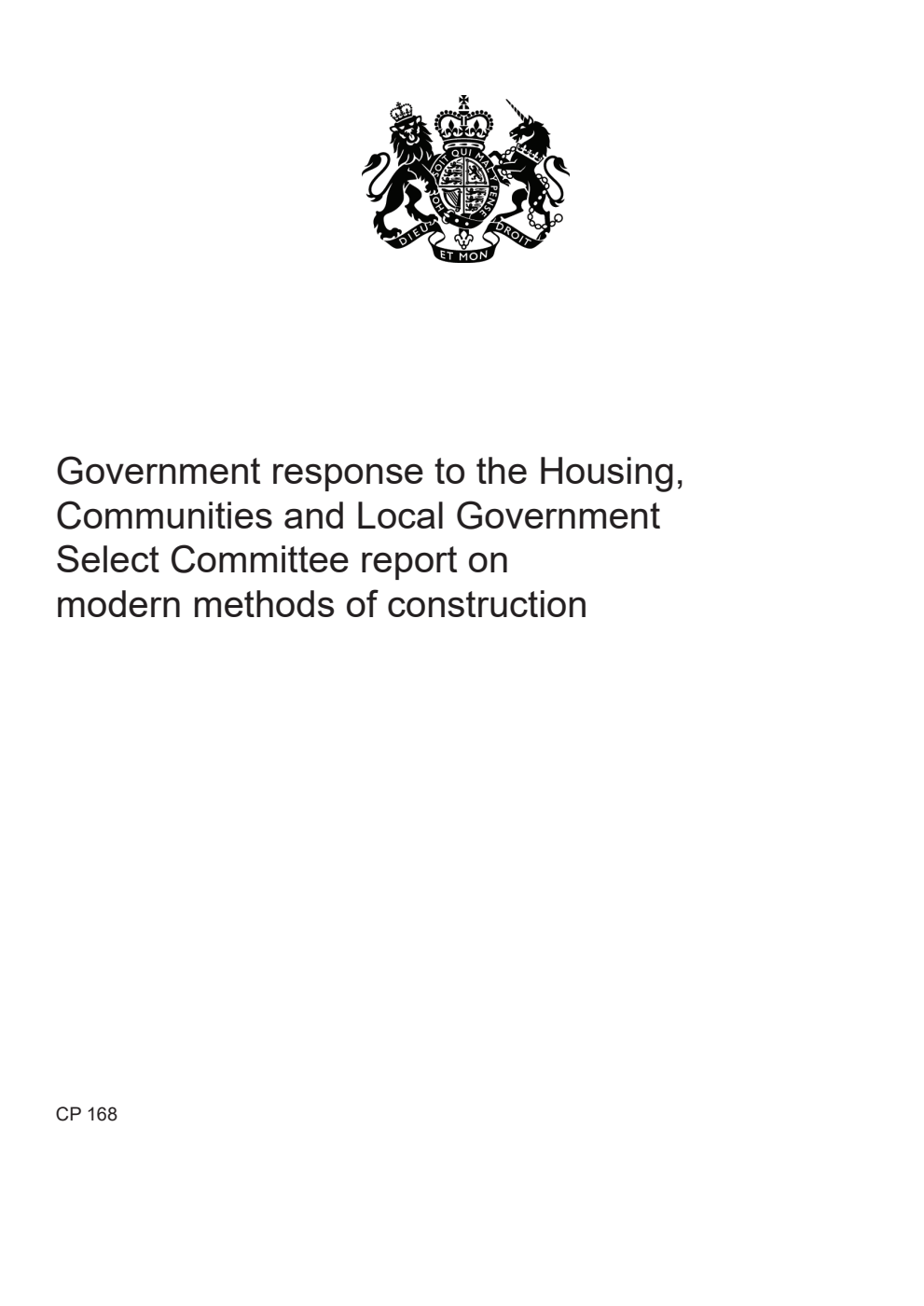 HONI SOIT QUI MAL Y PENSE
DIEU ET MON DROIT

Government response to the Housing, Communities and Local Government Select Committee report on modern methods of construction

CP 168